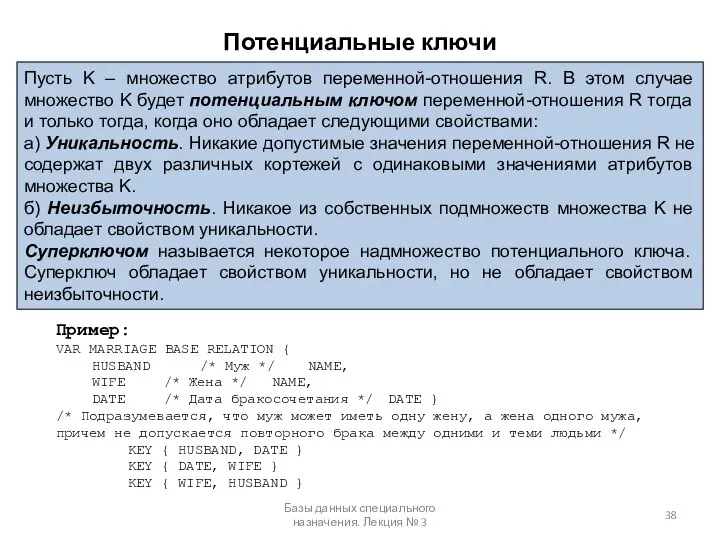 Потенциальные ключи

Пусть K – множество атрибутов переменной-отношения R. В этом случае множество K будет потенциальным ключом переменной-отношения R тогда и только тогда, когда оно обладает следующими свойствами:
а) Уникальность. Никакие допустимые значения переменной-отношения R не содержат двух различных кортежей с одинаковыми значениями атрибутов множества K.
б) Неизбыточность. Никакое из собственных подмножеств множества K не обладает свойством уникальности.
Суперключом называется некоторое надмножество потенциального ключа. Суперключ обладает свойством уникальности, но не обладает свойством неизбыточности.

Пример:
VAR MARRIAGE BASE RELATION {
HUSBAND /* Муж */ NAME,
WIFE /* Жена */ NAME,
DATE /* Дата бракосочетания */ DATE }
/* Подразумевается, что муж может иметь одну жену, а жена одного мужа, причем не допускается повторного брака между одними и теми людьми */
KEY { HUSBAND, DATE }
KEY { DATE, WIFE }
KEY { WIFE, HUSBAND }

Базы данных специального назначения. Лекция № 3

38